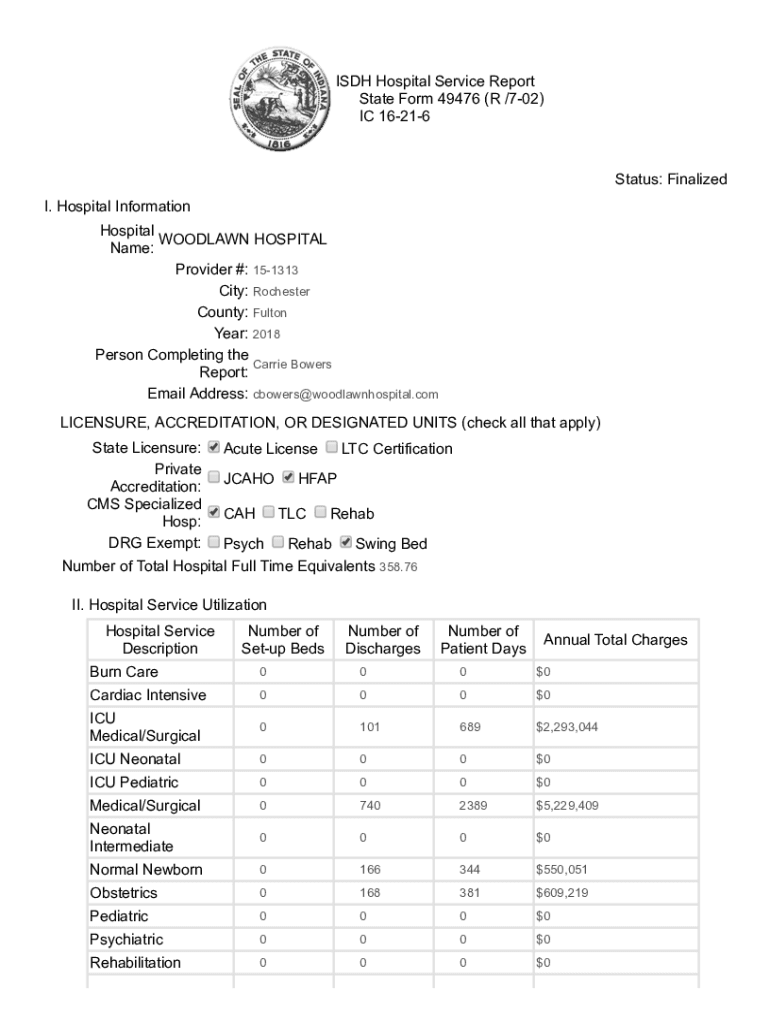 SEAL OF THE STATE OF INDIANA 1816

ISDH Hospital Service Report
State Form 49476 (R /7-02)
IC 16-21-6

Status: Finalized

I. Hospital Information

Hospital Name: WOODLAWN HOSPITAL
Provider #: 15-1313
City: Rochester
County: Fulton
Year: 2018
Person Completing the Report: Carrie Bowers
Email Address: cbowers@woodlawnhospital.com

LICENSURE, ACCREDITATION, OR DESIGNATED UNITS (check all that apply)

State Licensure: ☑ Acute License ☐ LTC Certification
Private Accreditation: ☐ JCAHO ☑ HFAP
CMS Specialized Hosp: ☑ CAH ☐ TLC ☐ Rehab
DRG Exempt: ☐ Psych ☐ Rehab ☑ Swing Bed
Number of Total Hospital Full Time Equivalents 358.76

II. Hospital Service Utilization

| Hospital Service Description | Number of Set-up Beds | Number of Discharges | Number of Patient Days | Annual Total Charges |
|---|---|---|---|---|
| Burn Care | 0 | 0 | 0 | $0 |
| Cardiac Intensive | 0 | 0 | 0 | $0 |
| ICU Medical/Surgical | 0 | 101 | 689 | $2,293,044 |
| ICU Neonatal | 0 | 0 | 0 | $0 |
| ICU Pediatric | 0 | 0 | 0 | $0 |
| Medical/Surgical | 0 | 740 | 2389 | $5,229,409 |
| Neonatal Intermediate | 0 | 0 | 0 | $0 |
| Normal Newborn | 0 | 166 | 344 | $550,051 |
| Obstetrics | 0 | 168 | 381 | $609,219 |
| Pediatric | 0 | 0 | 0 | $0 |
| Psychiatric | 0 | 0 | 0 | $0 |
| Rehabilitation | 0 | 0 | 0 | $0 |